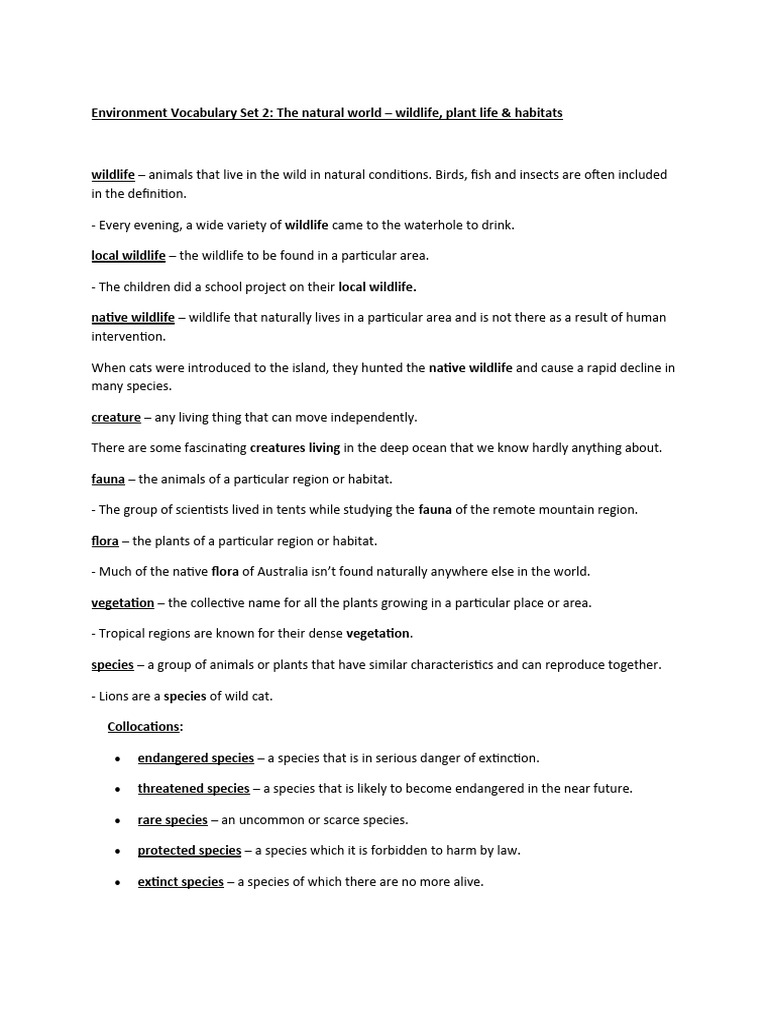 Environment Vocabulary Set 2: The natural world – wildlife, plant life & habitats

wildlife – animals that live in the wild in natural conditions. Birds, fish and insects are often included in the definition.

- Every evening, a wide variety of wildlife came to the waterhole to drink.

local wildlife – the wildlife to be found in a particular area.

- The children did a school project on their local wildlife.

native wildlife – wildlife that naturally lives in a particular area and is not there as a result of human intervention.

When cats were introduced to the island, they hunted the native wildlife and cause a rapid decline in many species.

creature – any living thing that can move independently.

There are some fascinating creatures living in the deep ocean that we know hardly anything about.

fauna – the animals of a particular region or habitat.

- The group of scientists lived in tents while studying the fauna of the remote mountain region.

flora – the plants of a particular region or habitat.

- Much of the native flora of Australia isn't found naturally anywhere else in the world.

vegetation – the collective name for all the plants growing in a particular place or area.

- Tropical regions are known for their dense vegetation.

species – a group of animals or plants that have similar characteristics and can reproduce together.

- Lions are a species of wild cat.

Collocations:

• endangered species – a species that is in serious danger of extinction.

• threatened species – a species that is likely to become endangered in the near future.

• rare species – an uncommon or scarce species.

• protected species – a species which it is forbidden to harm by law.

• extinct species – a species of which there are no more alive.